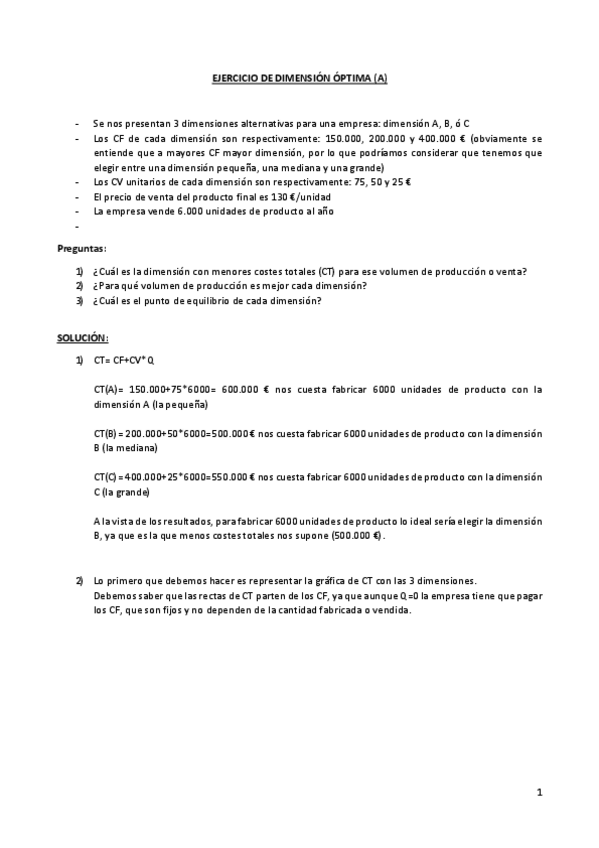 EJERCICIO DE DIMENSIÓN ÓPTIMA (A)

- Se nos presentan 3 dimensiones alternativas para una empresa: dimensión A, B, ó C
- Los CF de cada dimensión son respectivamente: 150.000, 200.000 y 400.000 € (obviamente se entiende que a mayores CF mayor dimensión, por lo que podríamos considerar que tenemos que elegir entre una dimensión pequeña, una mediana y una grande)
- Los CV unitarios de cada dimensión son respectivamente: 75, 50 y 25 €
- El precio de venta del producto final es 130 €/unidad
- La empresa vende 6.000 unidades de producto al año
-

Preguntas:

1) ¿Cuál es la dimensión con menores costes totales (CT) para ese volumen de producción o venta?
2) ¿Para qué volumen de producción es mejor cada dimensión?
3) ¿Cuál es el punto de equilibrio de cada dimensión?

SOLUCIÓN:

1) CT= CF+CV*Q

CT(A)= 150.000+75*6000= 600.000 € nos cuesta fabricar 6000 unidades de producto con la dimensión A (la pequeña)

CT(B) = 200.000+50*6000=500.000 € nos cuesta fabricar 6000 unidades de producto con la dimensión B (la mediana)

CT(C) = 400.000+25*6000=550.000 € nos cuesta fabricar 6000 unidades de producto con la dimensión C (la grande)

A la vista de los resultados, para fabricar 6000 unidades de producto lo ideal sería elegir la dimensión B, ya que es la que menos costes totales nos supone (500.000 €).

2) Lo primero que debemos hacer es representar la gráfica de CT con las 3 dimensiones.
Debemos saber que las rectas de CT parten de los CF, ya que aunque Q=0 la empresa tiene que pagar los CF, que son fijos y no dependen de la cantidad fabricada o vendida.

1